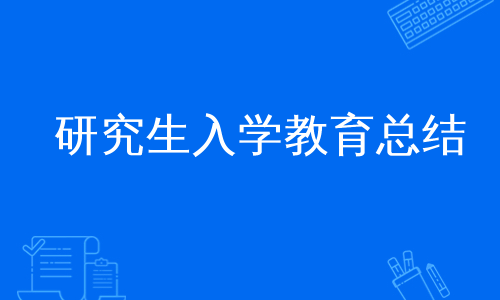 研究生入学教育总结